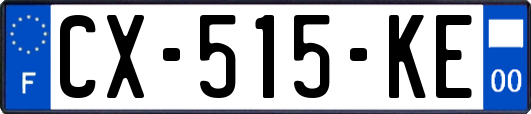 F
CX-515-KE
00